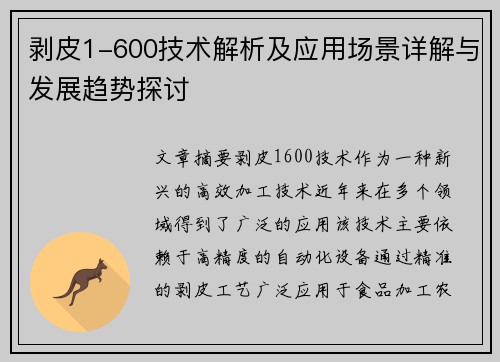 剥皮1-600技术解析及应用场景详解与发展趋势探讨

文章摘要剥皮1600技术作为一种新兴的高效加工技术近年来在多个领域得到了广泛的应用该技术主要依赖于高精度的自动化设备通过精准的剥皮工艺广泛应用于食品加工农